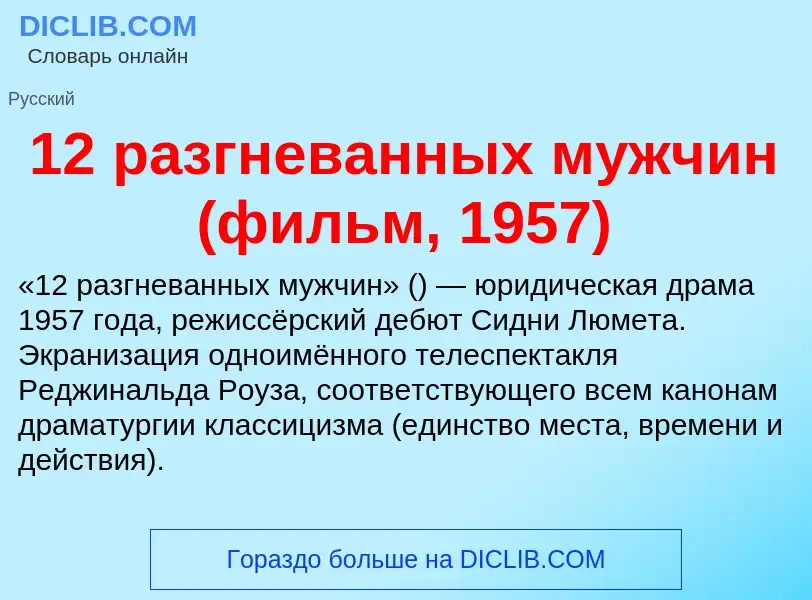 DICLIB.COM
Словарь онлайн

Русский

12 разгневанных мужчин (фильм, 1957)

«12 разгневанных мужчин» () — юридическая драма 1957 года, режиссёрский дебют Сидни Люмета. Экранизация одноимённого телеспектакля Реджинальда Роуза, соответствующего всем канонам драматургии классицизма (единство места, времени и действия).

Гораздо больше на DICLIB.COM